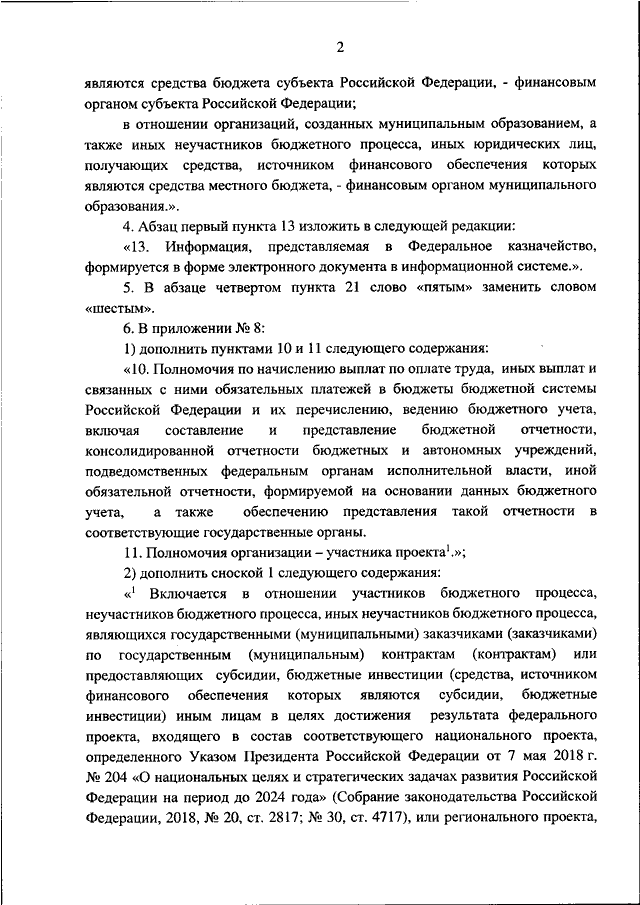 2

являются средства бюджета субъекта Российской Федерации, - финансовым органом субъекта Российской Федерации;

в отношении организаций, созданных муниципальным образованием, а также иных неучастников бюджетного процесса, иных юридических лиц, получающих средства, источником финансового обеспечения которых являются средства местного бюджета, - финансовым органом муниципального образования.».

4. Абзац первый пункта 13 изложить в следующей редакции:

«13. Информация, представляемая в Федеральное казначейство, формируется в форме электронного документа в информационной системе.».

5. В абзаце четвертом пункта 21 слово «пятым» заменить словом «шестым».

6. В приложении № 8:

1) дополнить пунктами 10 и 11 следующего содержания:

«10. Полномочия по начислению выплат по оплате труда, иных выплат и связанных с ними обязательных платежей в бюджеты бюджетной системы Российской Федерации и их перечислению, ведению бюджетного учета, включая составление и представление бюджетной отчетности, консолидированной отчетности бюджетных и автономных учреждений, подведомственных федеральным органам исполнительной власти, иной обязательной отчетности, формируемой на основании данных бюджетного учета, а также обеспечению представления такой отчетности в соответствующие государственные органы.

11. Полномочия организации – участника проекта$^1$.»;

2) дополнить сноской 1 следующего содержания:

«$^1$ Включается в отношении участников бюджетного процесса, неучастников бюджетного процесса, иных неучастников бюджетного процесса, являющихся государственными (муниципальными) заказчиками (заказчиками) по государственным (муниципальным) контрактам (контрактам) или предоставляющих субсидии, бюджетные инвестиции (средства, источником финансового обеспечения которых являются субсидии, бюджетные инвестиции) иным лицам в целях достижения результата федерального проекта, входящего в состав соответствующего национального проекта, определенного Указом Президента Российской Федерации от 7 мая 2018 г. № 204 «О национальных целях и стратегических задачах развития Российской Федерации на период до 2024 года» (Собрание законодательства Российской Федерации, 2018, № 20, ст. 2817; № 30, ст. 4717), или регионального проекта,